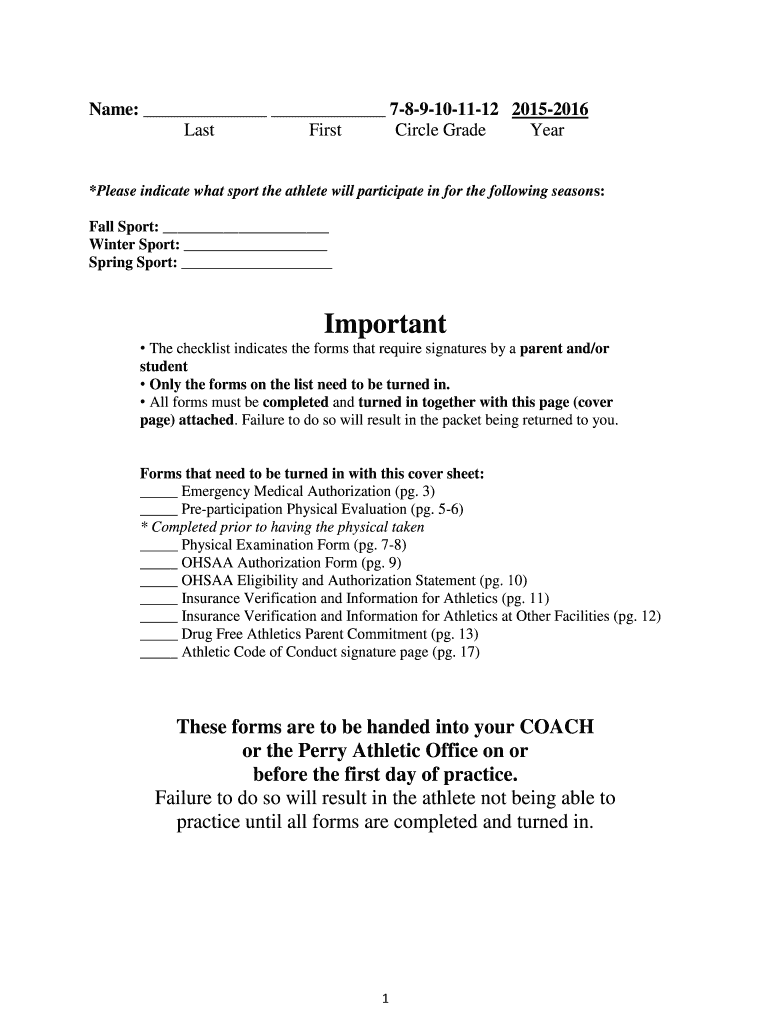 Name: ______________ _____________ 7-8-9-10-11-12 2015-2016
Last First Circle Grade Year

*Please indicate what sport the athlete will participate in for the following seasons:

Fall Sport: ______________________
Winter Sport: ___________________
Spring Sport: ____________________

Important

• The checklist indicates the forms that require signatures by a parent and/or student
• Only the forms on the list need to be turned in.
• All forms must be completed and turned in together with this page (cover page) attached. Failure to do so will result in the packet being returned to you.

Forms that need to be turned in with this cover sheet:
_____ Emergency Medical Authorization (pg. 3)
_____ Pre-participation Physical Evaluation (pg. 5-6)
* Completed prior to having the physical taken
_____ Physical Examination Form (pg. 7-8)
_____ OHSAA Authorization Form (pg. 9)
_____ OHSAA Eligibility and Authorization Statement (pg. 10)
_____ Insurance Verification and Information for Athletics (pg. 11)
_____ Insurance Verification and Information for Athletics at Other Facilities (pg. 12)
_____ Drug Free Athletics Parent Commitment (pg. 13)
_____ Athletic Code of Conduct signature page (pg. 17)

These forms are to be handed into your COACH or the Perry Athletic Office on or before the first day of practice.
Failure to do so will result in the athlete not being able to practice until all forms are completed and turned in.

1